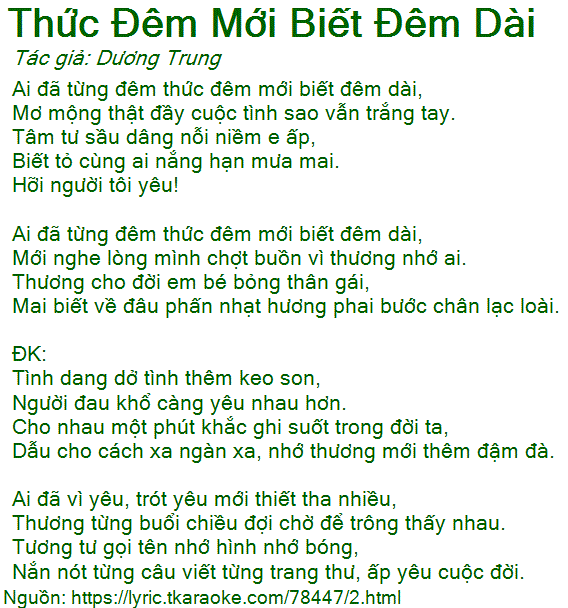 Thức Đêm Mới Biết Đêm Dài

Tác giả: Dương Trung

Ai đã từng đêm thức đêm mới biết đêm dài,
Mơ mộng thật đầy cuộc tình sao vẫn trắng tay.
Tâm tư sầu dâng nỗi niềm e ấp,
Biết tỏ cùng ai nắng hạn mưa mai.
Hỡi người tôi yêu!

Ai đã từng đêm thức đêm mới biết đêm dài,
Mới nghe lòng mình chợt buồn vì thương nhớ ai.
Thương cho đời em bé bỏng thân gái,
Mai biết về đâu phấn nhạt hương phai bước chân lạc loài.

ĐK:
Tình dang dở tình thêm keo son,
Người đau khổ càng yêu nhau hơn.
Cho nhau một phút khắc ghi suốt trong đời ta,
Dẫu cho cách xa ngàn xa, nhớ thương mới thêm đậm đà.

Ai đã vì yêu, trót yêu mới thiết tha nhiều,
Thương từng buổi chiều đợi chờ để trông thấy nhau.
Tương tư gọi tên nhớ hình nhớ bóng,
Nắn nót từng câu viết từng trang thư, ấp yêu cuộc đời.

Nguồn: https://lyric.tkaraoke.com/78447/2.html